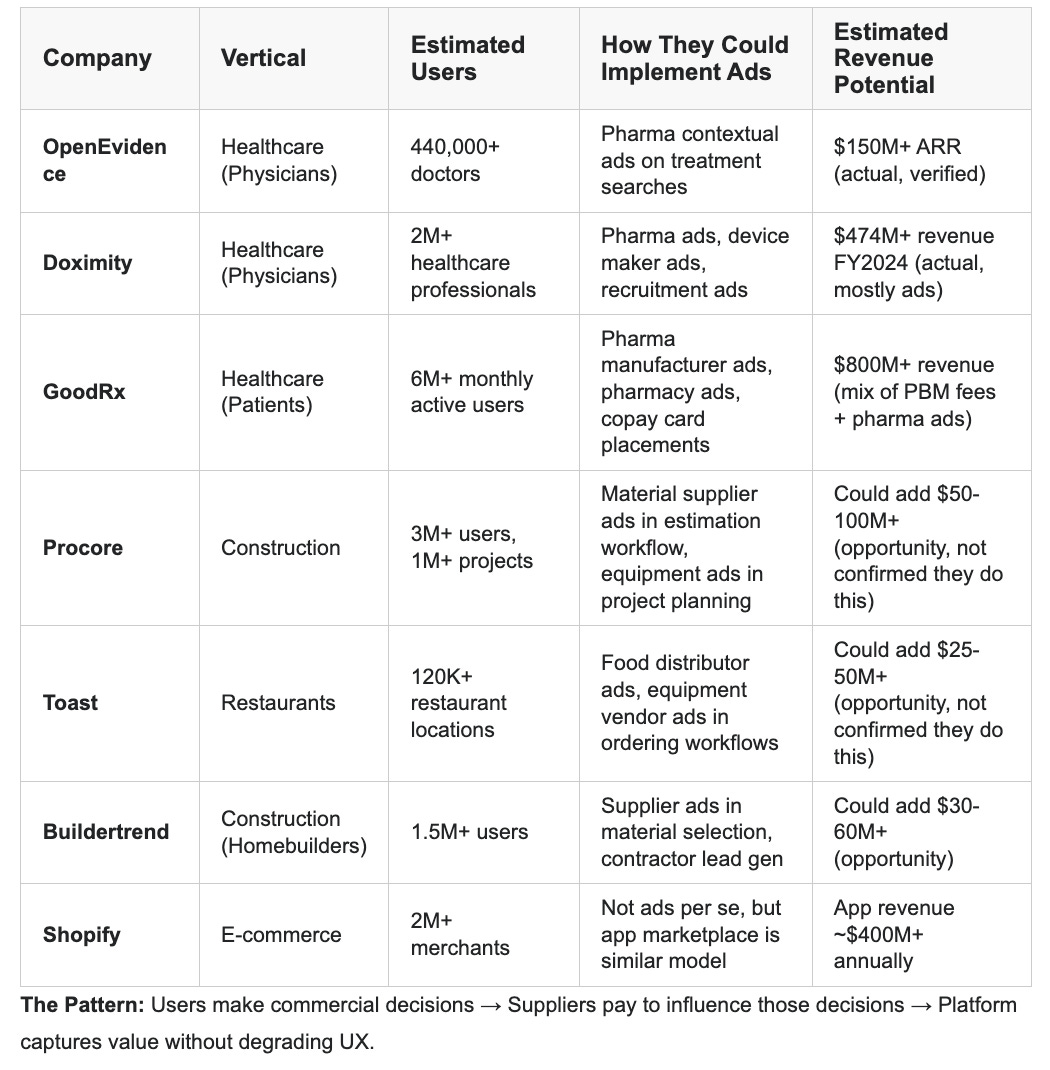 | Company | Vertical | Estimated Users | How They Could Implement Ads | Estimated Revenue Potential |
|---|---|---|---|---|
| OpenEvidence | Healthcare (Physicians) | 440,000+ doctors | Pharma contextual ads on treatment searches | \$150M+ ARR (actual, verified) |
| Doximity | Healthcare (Physicians) | 2M+ healthcare professionals | Pharma ads, device maker ads, recruitment ads | \$474M+ revenue FY2024 (actual, mostly ads) |
| GoodRx | Healthcare (Patients) | 6M+ monthly active users | Pharma manufacturer ads, pharmacy ads, copay card placements | \$800M+ revenue (mix of PBM fees + pharma ads) |
| Procore | Construction | 3M+ users, 1M+ projects | Material supplier ads in estimation workflow, equipment ads in project planning | Could add \$50-100M+ (opportunity, not confirmed they do this) |
| Toast | Restaurants | 120K+ restaurant locations | Food distributor ads, equipment vendor ads in ordering workflows | Could add \$25-50M+ (opportunity, not confirmed they do this) |
| Buildertrend | Construction (Homebuilders) | 1.5M+ users | Supplier ads in material selection, contractor lead gen | Could add \$30-60M+ (opportunity) |
| Shopify | E-commerce | 2M+ merchants | Not ads per se, but app marketplace is similar model | App revenue ~\$400M+ annually |

The Pattern: Users make commercial decisions → Suppliers pay to influence those decisions → Platform captures value without degrading UX.